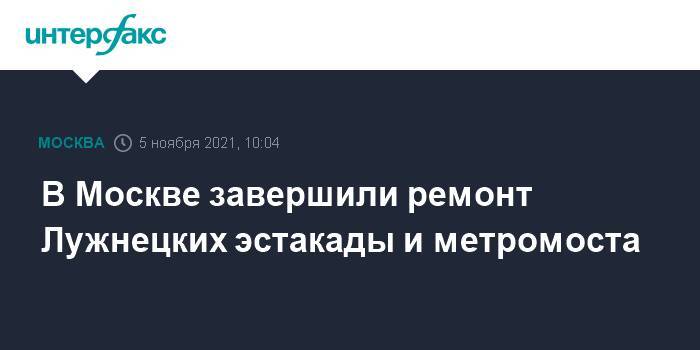 интерфакс

МОСКВА 5 ноября 2021, 10:04

В Москве завершили ремонт Лужнецких эстакады и метромоста